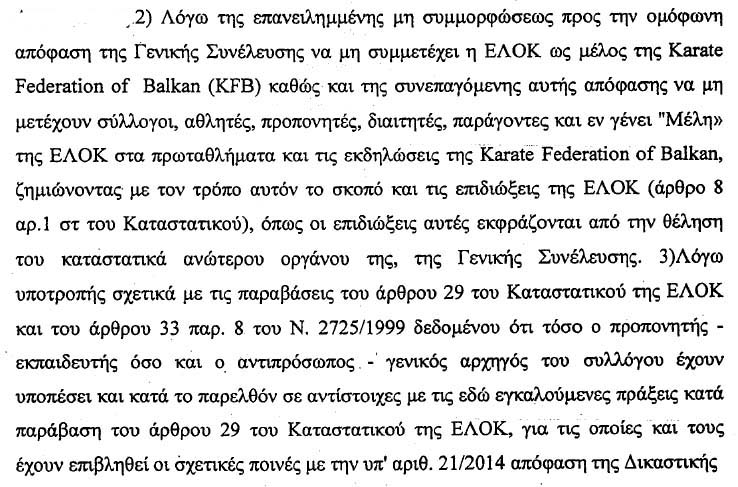 2) Λόγω της επανειλημμένης μη συμμορφώσεως προς την ομόφωνη απόφαση της Γενικής Συνέλευσης να μη συμμετέχει η ΕΛΟΚ ως μέλος της Karate Federation of Balkan (KFB) καθώς και της συνεπαγόμενης αυτής απόφασης να μη μετέχουν σύλλογοι, αθλητές, προπονητές, διαιτητές, παράγοντες και εν γένει "Μέλη» της ΕΛΟΚ στα πρωταθλήματα και τις εκδηλώσεις της Karate Federation of Balkan, ζημιώνοντας με τον τρόπο αυτόν το σκοπό και τις επιδιώξεις της ΕΛΟΚ (άρθρο 8 αρ.1 στ του Καταστατικού), όπως οι επιδιώξεις αυτές εκφράζονται από την θέληση του καταστατικά ανώτερου οργάνου της, της Γενικής Συνέλευσης. 3)Λόγω υποτροπής σχετικά με τις παραβάσεις του άρθρου 29 του Καταστατικού της ΕΛΟΚ και του άρθρου 33 παρ. 8 του Ν. 2725/1999 δεδομένου ότι τόσο ο προπονητής - εκπαιδευτής όσο και ο αντιπρόσωπος - γενικός αρχηγός του συλλόγου έχουν υποπέσει και κατά το παρελθόν σε αντίστοιχες με τις εδώ εγκαλούμενες πράξεις κατά παράβαση του άρθρου 29 του Καταστατικού της ΕΛΟΚ, για τις οποίες και τους έχουν επιβληθεί οι σχετικές ποινές με την υπ' αριθ. 21/2014 απόφαση της Δικαστικής